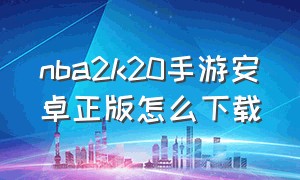 nba2k20手游安卓正版怎么下载